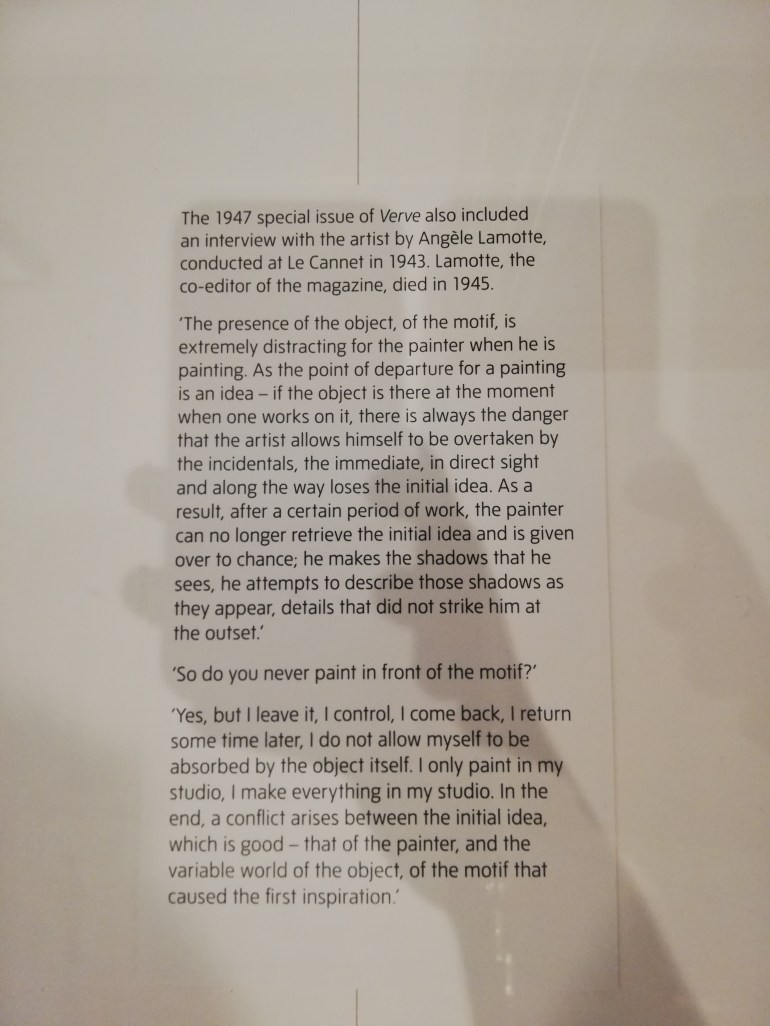 The 1947 special issue of Verve also included an interview with the artist by Angèle Lamotte, conducted at Le Cannet in 1943. Lamotte, the co-editor of the magazine, died in 1945.

'The presence of the object, of the motif, is extremely distracting for the painter when he is painting. As the point of departure for a painting is an idea – if the object is there at the moment when one works on it, there is always the danger that the artist allows himself to be overtaken by the incidentals, the immediate, in direct sight and along the way loses the initial idea. As a result, after a certain period of work, the painter can no longer retrieve the initial idea and is given over to chance; he makes the shadows that he sees, he attempts to describe those shadows as they appear, details that did not strike him at the outset.'

'So do you never paint in front of the motif?'

'Yes, but I leave it, I control, I come back, I return some time later, I do not allow myself to be absorbed by the object itself. I only paint in my studio, I make everything in my studio. In the end, a conflict arises between the initial idea, which is good – that of the painter, and the variable world of the object, of the motif that caused the first inspiration.'